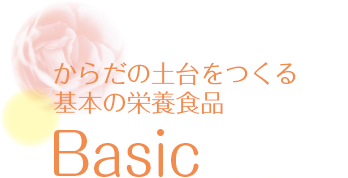 からだの土台をつくる
基本の栄養食品

Basic